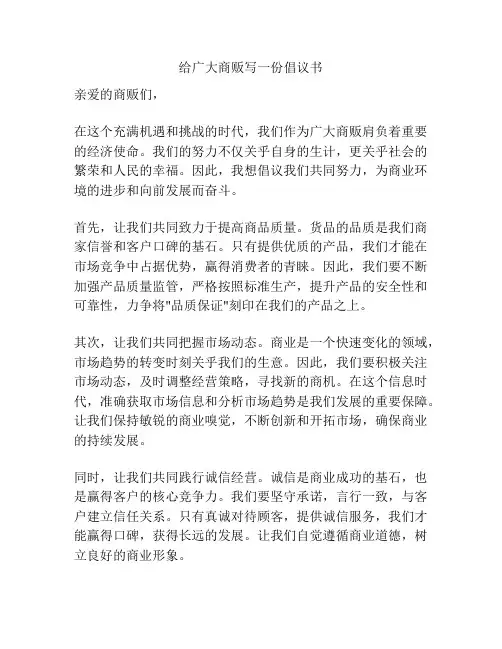 给广大商贩写一份倡议书

亲爱的商贩们，

在这个充满机遇和挑战的时代，我们作为广大商贩肩负着重要的经济使命。我们的努力不仅关乎自身的生计，更关乎社会的繁荣和人民的幸福。因此，我想倡议我们共同努力，为商业环境的进步和向前发展而奋斗。

首先，让我们共同致力于提高商品质量。货品的品质是我们商家信誉和客户口碑的基石。只有提供优质的产品，我们才能在市场竞争中占据优势，赢得消费者的青睐。因此，我们要不断加强产品质量监管，严格按照标准生产，提升产品的安全性和可靠性，力争将"品质保证"刻印在我们的产品之上。

其次，让我们共同把握市场动态。商业是一个快速变化的领域，市场趋势的转变时刻关乎我们的生意。因此，我们要积极关注市场动态，及时调整经营策略，寻找新的商机。在这个信息时代，准确获取市场信息和分析市场趋势是我们发展的重要保障。让我们保持敏锐的商业嗅觉，不断创新和开拓市场，确保商业的持续发展。

同时，让我们共同践行诚信经营。诚信是商业成功的基石，也是赢得客户的核心竞争力。我们要坚守承诺，言行一致，与客户建立信任关系。只有真诚对待顾客，提供诚信服务，我们才能赢得口碑，获得长远的发展。让我们自觉遵循商业道德，树立良好的商业形象。